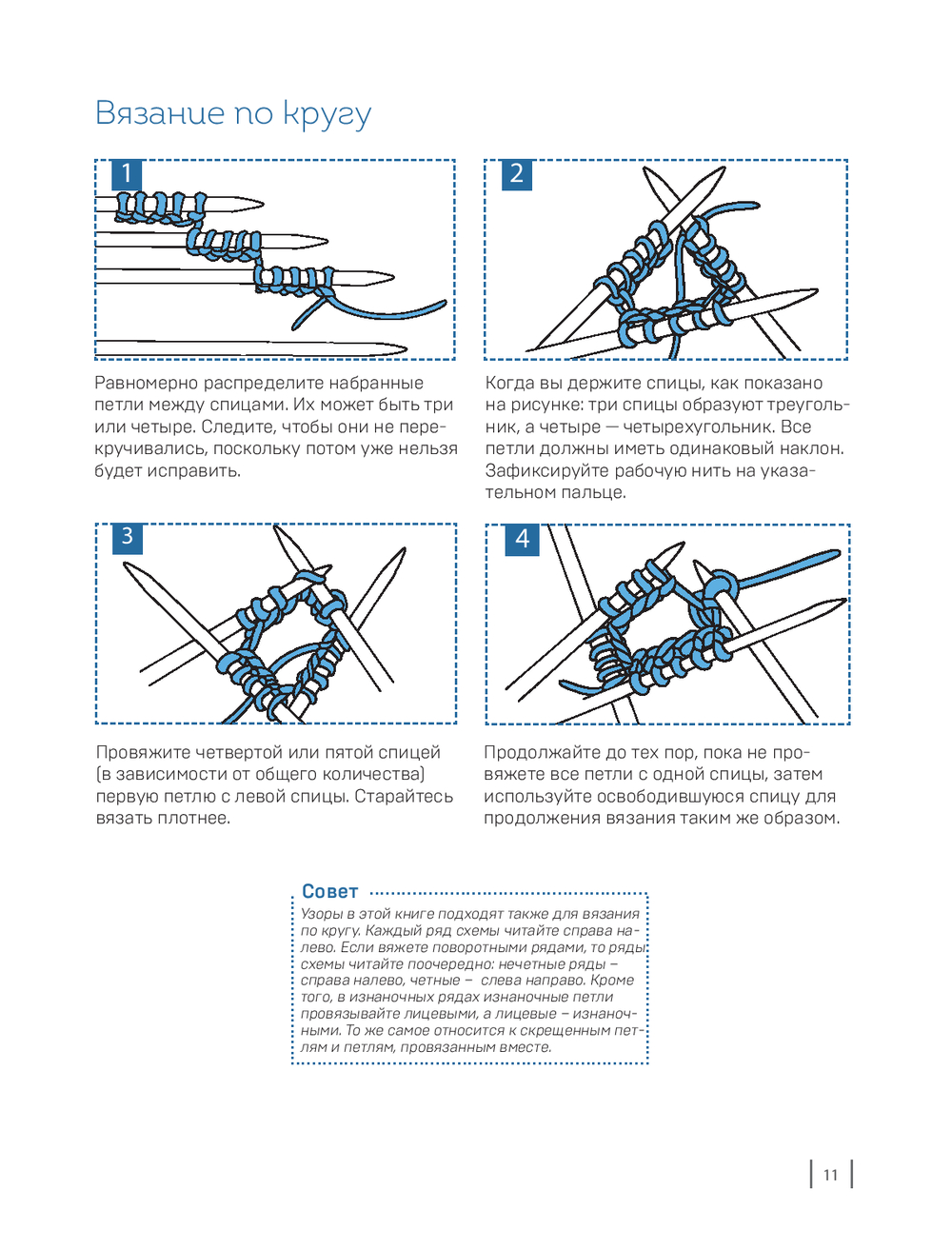 Вязание по кругу

1

Равномерно распределите набранные петли между спицами. Их может быть три или четыре. Следите, чтобы они не перекручивались, поскольку потом уже нельзя будет исправить.

2

Когда вы держите спицы, как показано на рисунке: три спицы образуют треугольник, а четыре — четырехугольник. Все петли должны иметь одинаковый наклон. Зафиксируйте рабочую нить на указательном пальце.

3

Провяжите четвертой или пятой спицей (в зависимости от общего количества) первую петлю с левой спицы. Старайтесь вязать плотнее.

4

Продолжайте до тех пор, пока не провяжете все петли с одной спицы, затем используйте освободившуюся спицу для продолжения вязания таким же образом.

Совет

Узоры в этой книге подходят также для вязания по кругу. Каждый ряд схемы читайте справа налево. Если вяжете поворотными рядами, то ряды схемы читайте поочередно: нечетные ряды – справа налево, четные – слева направо. Кроме того, в изнаночных рядах изнаночные петли провязывайте лицевыми, а лицевые – изнаночными. То же самое относится к скрещенным петлям и петлям, провязанным вместе.

11